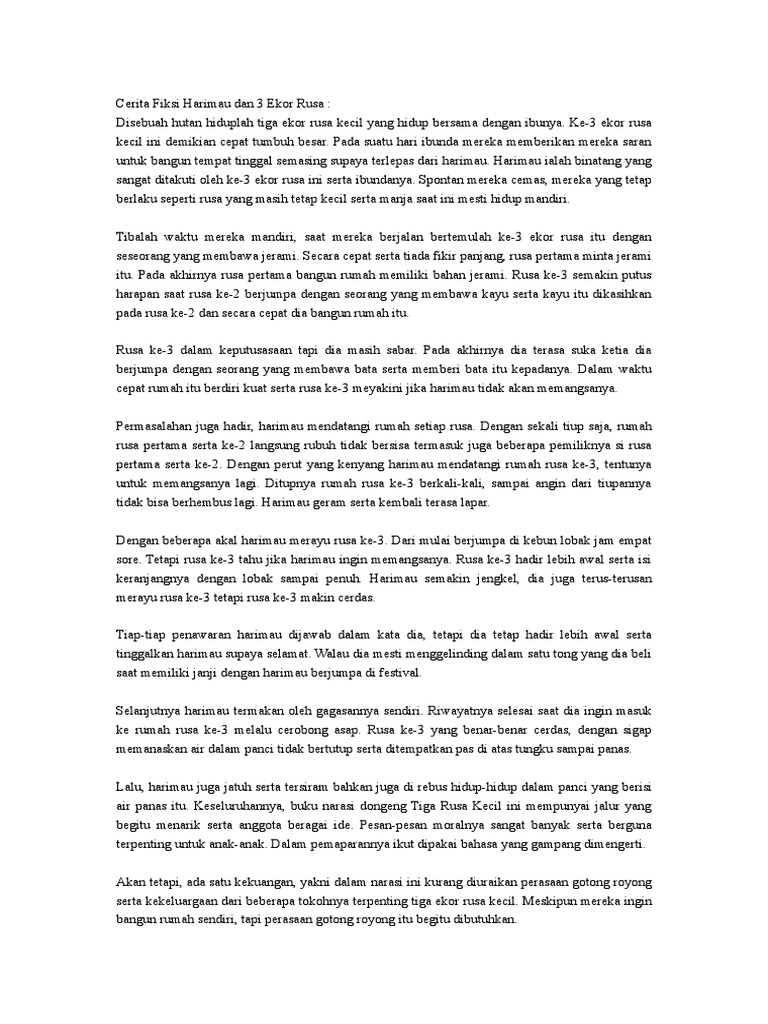 Cerita Fiksi Harimau dan 3 Ekor Rusa :
Disebuah hutan hiduplah tiga ekor rusa kecil yang hidup bersama dengan ibunya. Ke-3 ekor rusa kecil ini demikian cepat tumbuh besar. Pada suatu hari ibunda mereka memberikan mereka saran untuk bangun tempat tinggal semasing supaya terlepas dari harimau. Harimau ialah binatang yang sangat ditakuti oleh ke-3 ekor rusa ini serta ibundanya. Spontan mereka cemas, mereka yang tetap berlaku seperti rusa yang masih tetap kecil serta manja saat ini mesti hidup mandiri.

Tibalah waktu mereka mandiri, saat mereka berjalan bertemulah ke-3 ekor rusa itu dengan seseorang yang membawa jerami. Secara cepat serta tiada fikir panjang, rusa pertama minta jerami itu. Pada akhirnya rusa pertama bangun rumah memiliki bahan jerami. Rusa ke-3 semakin putus harapan saat rusa ke-2 berjumpa dengan seorang yang membawa kayu serta kayu itu dikasihkan pada rusa ke-2 dan secara cepat dia bangun rumah itu.

Rusa ke-3 dalam keputusasaan tapi dia masih sabar. Pada akhirnya dia terasa suka ketia dia berjumpa dengan seorang yang membawa bata serta memberi bata itu kepadanya. Dalam waktu cepat rumah itu berdiri kuat serta rusa ke-3 meyakini jika harimau tidak akan memangsanya.

Permasalahan juga hadir, harimau mendatangi rumah setiap rusa. Dengan sekali tiup saja, rumah rusa pertama serta ke-2 langsung rubuh tidak bersisa termasuk juga beberapa pemiliknya si rusa pertama serta ke-2. Dengan perut yang kenyang harimau mendatangi rumah rusa ke-3, tentunya untuk memangsanya lagi. Ditupnya rumah rusa ke-3 berkali-kali, sampai angin dari tiupannya tidak bisa berhembus lagi. Harimau geram serta kembali terasa lapar.

Dengan beberapa akal harimau merayu rusa ke-3. Dari mulai berjumpa di kebun lobak jam empat sore. Tetapi rusa ke-3 tahu jika harimau ingin memangsanya. Rusa ke-3 hadir lebih awal serta isi keranjangnya dengan lobak sampai penuh. Harimau semakin jengkel, dia juga terus-terusan merayu rusa ke-3 tetapi rusa ke-3 makin cerdas.

Tiap-tiap penawaran harimau dijawab dalam kata dia, tetapi dia tetap hadir lebih awal serta tinggalkan harimau supaya selamat. Walau dia mesti menggelinding dalam satu tong yang dia beli saat memiliki janji dengan harimau berjumpa di festival.

Selanjutnya harimau termakan oleh gagasannya sendiri. Riwayatnya selesai saat dia ingin masuk ke rumah rusa ke-3 melalu cerobong asap. Rusa ke-3 yang benar-benar cerdas, dengan sigap memanaskan air dalam panci tidak bertutup serta ditempatkan pas di atas tungku sampai panas.

Lalu, harimau juga jatuh serta tersiram bahkan juga di rebus hidup-hidup dalam panci yang berisi air panas itu. Keseluruhannya, buku narasi dongeng Tiga Rusa Kecil ini mempunyai jalur yang begitu menarik serta anggota beragai ide. Pesan-pesan moralnya sangat banyak serta berguna terpenting untuk anak-anak. Dalam pemaparannya ikut dipakai bahasa yang gampang dimengerti.

Akan tetapi, ada satu kekuangan, yakni dalam narasi ini kurang diuraikan perasaan gotong royong serta kekeluargaan dari beberapa tokohnya terpenting tiga ekor rusa kecil. Meskipun mereka ingin bangun rumah sendiri, tapi perasaan gotong royong itu begitu dibutuhkan.